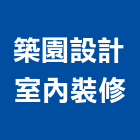 築園設計
室內裝修